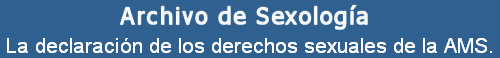 Archivo de Sexología

La declaración de los derechos sexuales de la AMS.